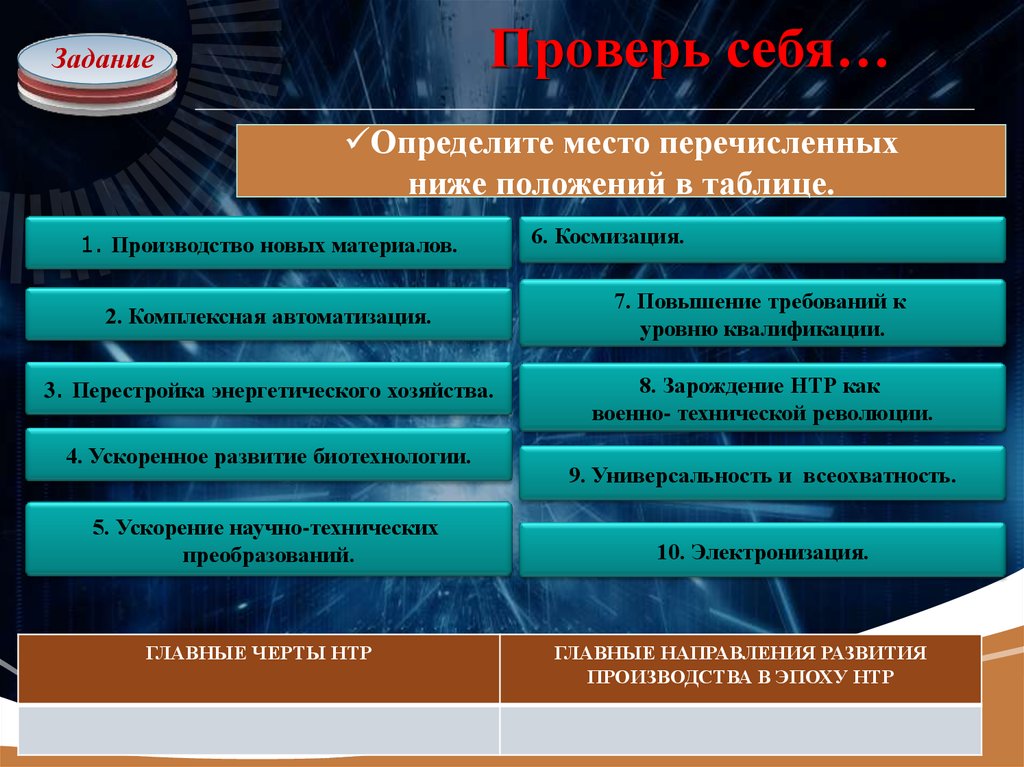 Задание

Проверь себя…

✓Определите место перечисленных ниже положений в таблице.

1. Производство новых материалов.

2. Комплексная автоматизация.

3. Перестройка энергетического хозяйства.

4. Ускоренное развитие биотехнологии.

5. Ускорение научно-технических преобразований.

6. Космизация.

7. Повышение требований к уровню квалификации.

8. Зарождение НТР как военно- технической революции.

9. Универсальность и всеохватность.

10. Электронизация.

| ГЛАВНЫЕ ЧЕРТЫ НТР | ГЛАВНЫЕ НАПРАВЛЕНИЯ РАЗВИТИЯ ПРОИЗВОДСТВА В ЭПОХУ НТР |
|---|---|
| | |